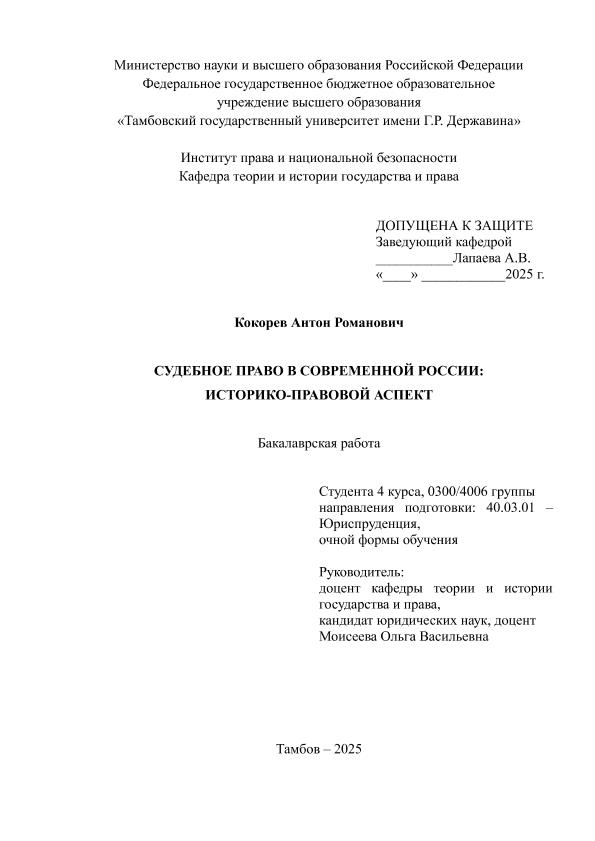 Министерство науки и высшего образования Российской Федерации
Федеральное государственное бюджетное образовательное учреждение высшего образования
«Тамбовский государственный университет имени Г.Р. Державина»

Институт права и национальной безопасности
Кафедра теории и истории государства и права

ДОПУЩЕНА К ЗАЩИТЕ
Заведующий кафедрой
___________Лапаева А.В.
«____» ____________2025 г.

Кокорев Антон Романович

СУДЕБНОЕ ПРАВО В СОВРЕМЕННОЙ РОССИИ: ИСТОРИКО-ПРАВОВОЙ АСПЕКТ

Бакалаврская работа

Студента 4 курса, 0300/4006 группы
направления подготовки: 40.03.01 – Юриспруденция,
очной формы обучения

Руководитель:
доцент кафедры теории и истории государства и права,
кандидат юридических наук, доцент
Моисеева Ольга Васильевна

Тамбов – 2025